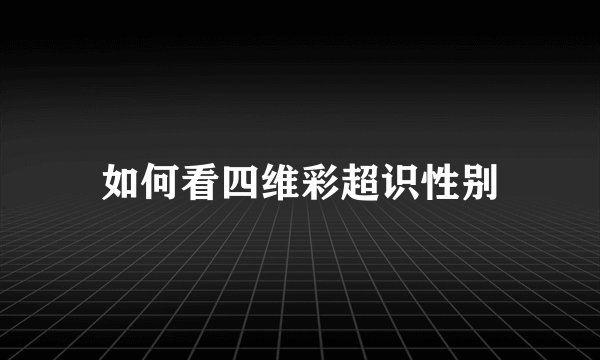 如何看四维彩超识性别